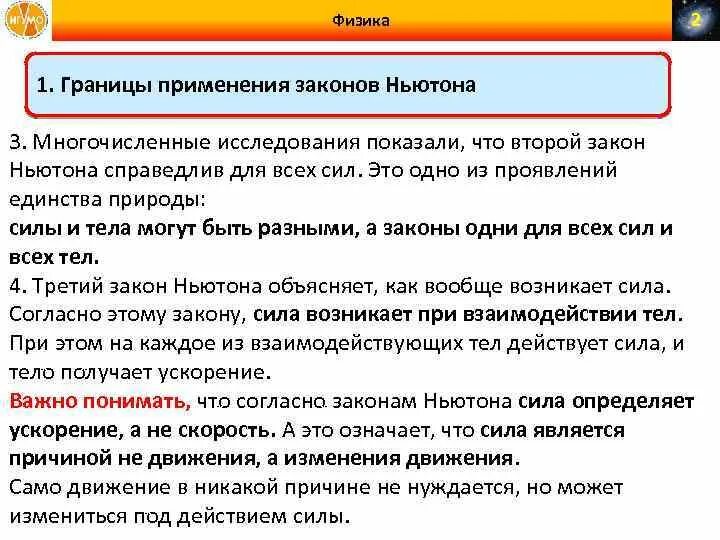 Физика

2

1. Границы применения законов Ньютона

3. Многочисленные исследования показали, что второй закон Ньютона справедлив для всех сил. Это одно из проявлений единства природы:
силы и тела могут быть разными, а законы одни для всех сил и всех тел.
4. Третий закон Ньютона объясняет, как вообще возникает сила. Согласно этому закону, сила возникает при взаимодействии тел. При этом на каждое из взаимодействующих тел действует сила, и тело получает ускорение.
Важно понимать, что согласно законам Ньютона сила определяет ускорение, а не скорость. А это означает, что сила является причиной не движения, а изменения движения.
Само движение в никакой причине не нуждается, но может измениться под действием силы.